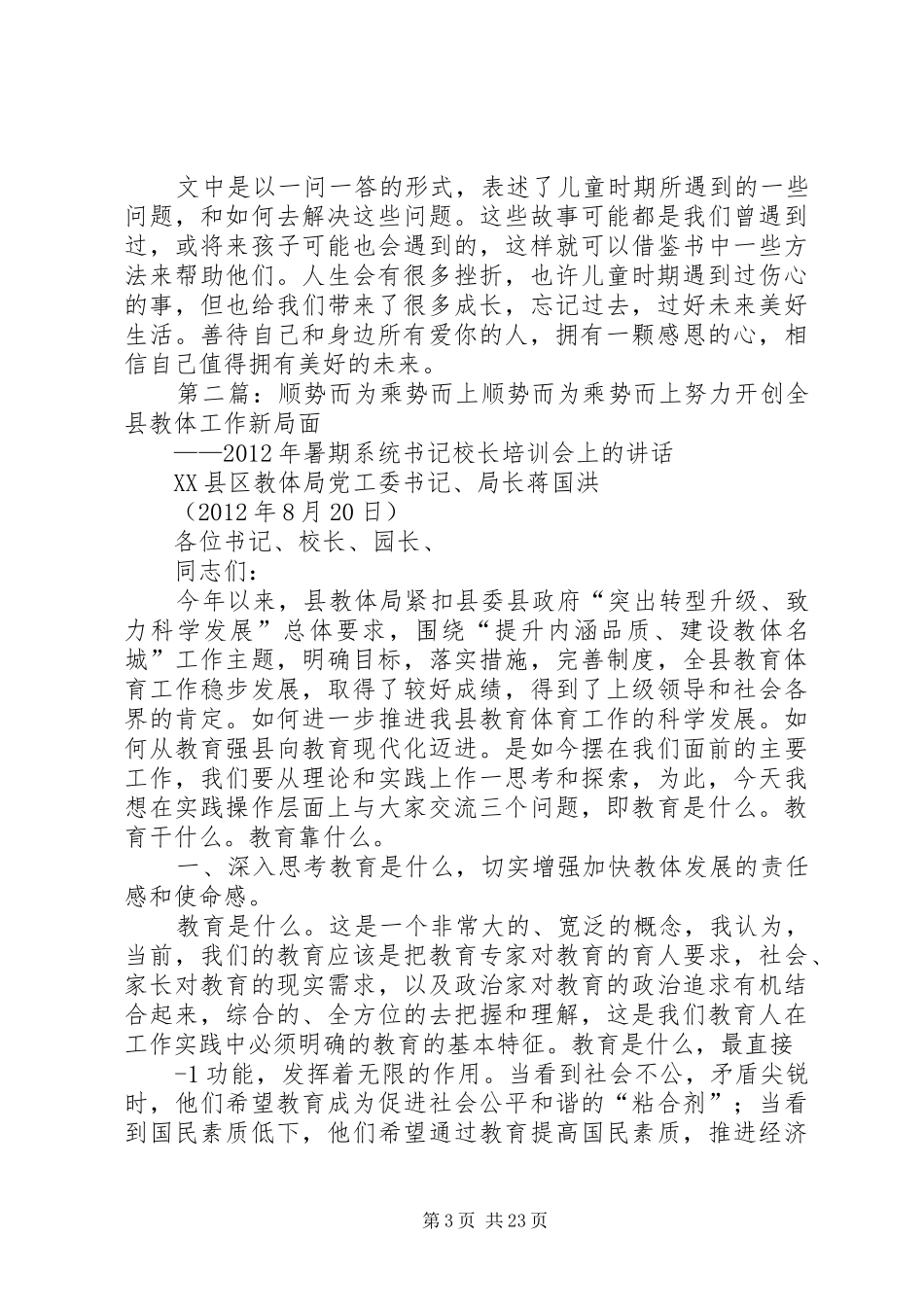 文中是以一问一答的形式，表述了儿童时期所遇到的一些问题，和如何去解决这些问题。这些故事可能都是我们曾遇到过，或将来孩子可能也会遇到的，这样就可以借鉴书中一些方法来帮助他们。人生会有很多挫折，也许儿童时期遇到过伤心的事，但也给我们带来了很多成长，忘记过去，过好未来美好生活。善待自己和身边所有爱你的人，拥有一颗感恩的心，相信自己值得拥有美好的未来。

第二篇：顺势而为乘势而上顺势而为乘势而上努力开创全县教体工作新局面

——2012年暑期系统书记校长培训会上的讲话

XX县区教体局党工委书记、局长蒋国洪

（2012年8月20日）

各位书记、校长、园长、

同志们：

今年以来，县教体局紧扣县委县政府“突出转型升级、致力科学发展”总体要求，围绕“提升内涵品质、建设教体名城”工作主题，明确目标，落实措施，完善制度，全县教育体育工作稳步发展，取得了较好成绩，得到了上级领导和社会各界的肯定。如何进一步推进我县教育体育工作的科学发展。如何从教育强县向教育现代化迈进。是如今摆在我们面前的主要工作，我们要从理论和实践上作一思考和探索，为此，今天我想在实践操作层面上与大家交流三个问题，即教育是什么。教育干什么。教育靠什么。

一、深入思考教育是什么，切实增强加快教体发展的责任感和使命感。

教育是什么。这是一个非常大的、宽泛的概念，我认为，当前，我们的教育应该是把教育专家对教育的育人要求，社会、家长对教育的现实需求，以及政治家对教育的政治追求有机结合起来，综合的、全方位的去把握和理解，这是我们教育人在工作实践中必须明确的教育的基本特征。教育是什么，最直接

-1功能，发挥着无限的作用。当看到社会不公，矛盾尖锐时，他们希望教育成为促进社会公平和谐的“粘合剂”；当看到国民素质低下，他们希望通过教育提高国民素质，推进经济

第3页 共23页